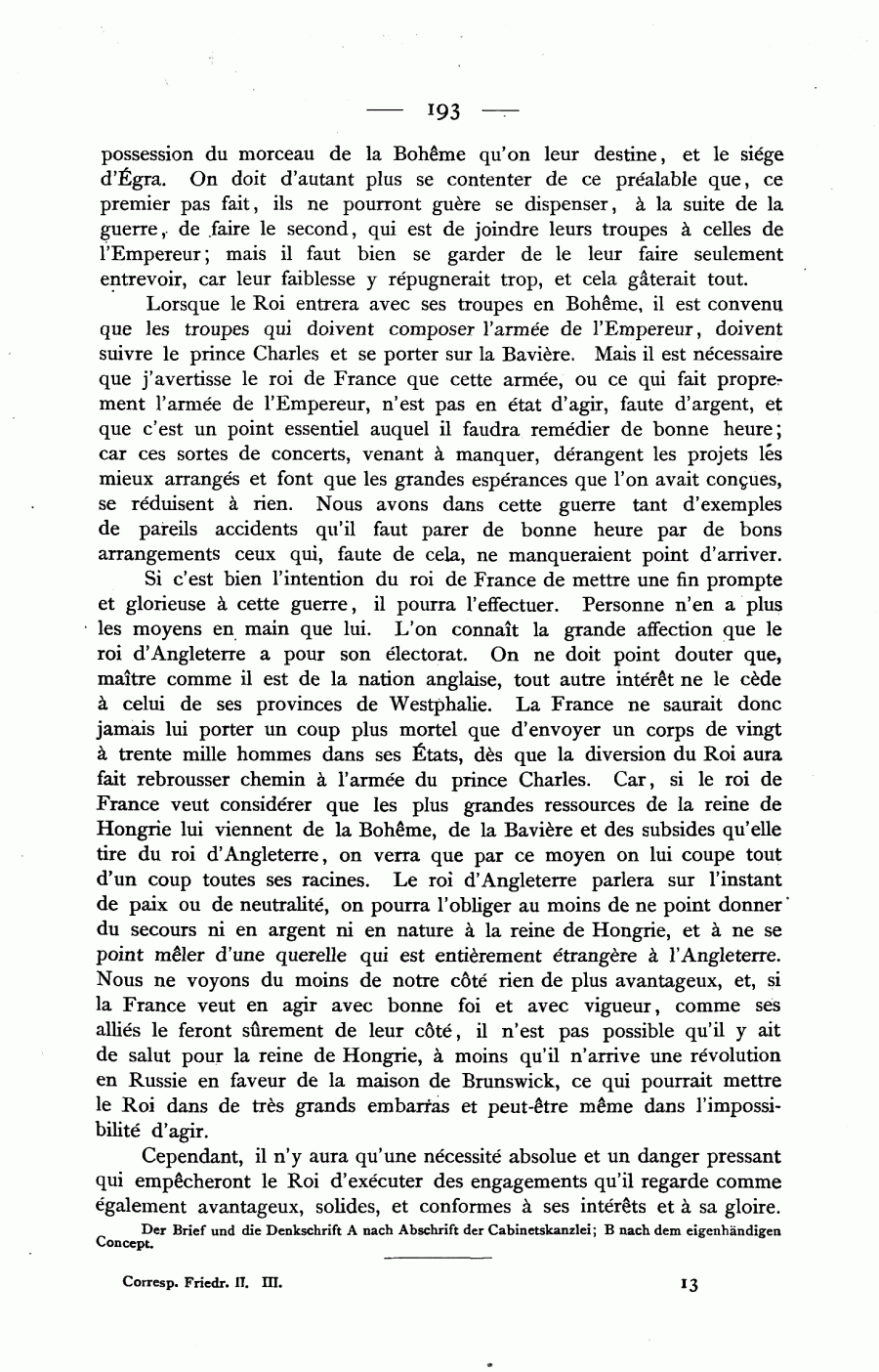 — 193 —

possession du morceau de la Bohême qu'on leur destine, et le siége d'Égra. On doit d'autant plus se contenter de ce préalable que, ce premier pas fait, ils ne pourront guère se dispenser, à la suite de la guerre, de faire le second, qui est de joindre leurs troupes à celles de l'Empereur; mais il faut bien se garder de le leur faire seulement entrevoir, car leur faiblesse y répugnerait trop, et cela gâterait tout.

Lorsque le Roi entrera avec ses troupes en Bohême, il est convenu que les troupes qui doivent composer l'armée de l'Empereur, doivent suivre le prince Charles et se porter sur la Bavière. Mais il est nécessaire que j'avertisse le roi de France que cette armée, ou ce qui fait proprement l'armée de l'Empereur, n'est pas en état d'agir, faute d'argent, et que c'est un point essentiel auquel il faudra remédier de bonne heure; car ces sortes de concerts, venant à manquer, dérangent les projets les mieux arrangés et font que les grandes espérances que l'on avait conçues, se réduisent à rien. Nous avons dans cette guerre tant d'exemples de pareils accidents qu'il faut parer de bonne heure par de bons arrangements ceux qui, faute de cela, ne manqueraient point d'arriver.

Si c'est bien l'intention du roi de France de mettre une fin prompte et glorieuse à cette guerre, il pourra l'effectuer. Personne n'en a plus les moyens en main que lui. L'on connaît la grande affection que le roi d'Angleterre a pour son électorat. On ne doit point douter que, maître comme il est de la nation anglaise, tout autre intérêt ne le cède à celui de ses provinces de Westphalie. La France ne saurait donc jamais lui porter un coup plus mortel que d'envoyer un corps de vingt à trente mille hommes dans ses États, dès que la diversion du Roi aura fait rebrousser chemin à l'armée du prince Charles. Car, si le roi de France veut considérer que les plus grandes ressources de la reine de Hongrie lui viennent de la Bohême, de la Bavière et des subsides qu'elle tire du roi d'Angleterre, on verra que par ce moyen on lui coupe tout d'un coup toutes ses racines. Le roi d'Angleterre parlera sur l'instant de paix ou de neutralité, on pourra l'obliger au moins de ne point donner du secours ni en argent ni en nature à la reine de Hongrie, et à ne se point mêler d'une querelle qui est entièrement étrangère à l'Angleterre. Nous ne voyons du moins de notre côté rien de plus avantageux, et, si la France veut en agir avec bonne foi et avec vigueur, comme ses alliés le feront sûrement de leur côté, il n'est pas possible qu'il y ait de salut pour la reine de Hongrie, à moins qu'il n'arrive une révolution en Russie en faveur de la maison de Brunswick, ce qui pourrait mettre le Roi dans de très grands embarras et peut-être même dans l'impossibilité d'agir.

Cependant, il n'y aura qu'une nécessité absolue et un danger pressant qui empêcheront le Roi d'exécuter des engagements qu'il regarde comme également avantageux, solides, et conformes à ses intérêts et à sa gloire.

Der Brief und die Denkschrift A nach Abschrift der Cabinetskanzlei; B nach dem eigenhändigen Concept.

Corresp. Friedr. II. III. 13